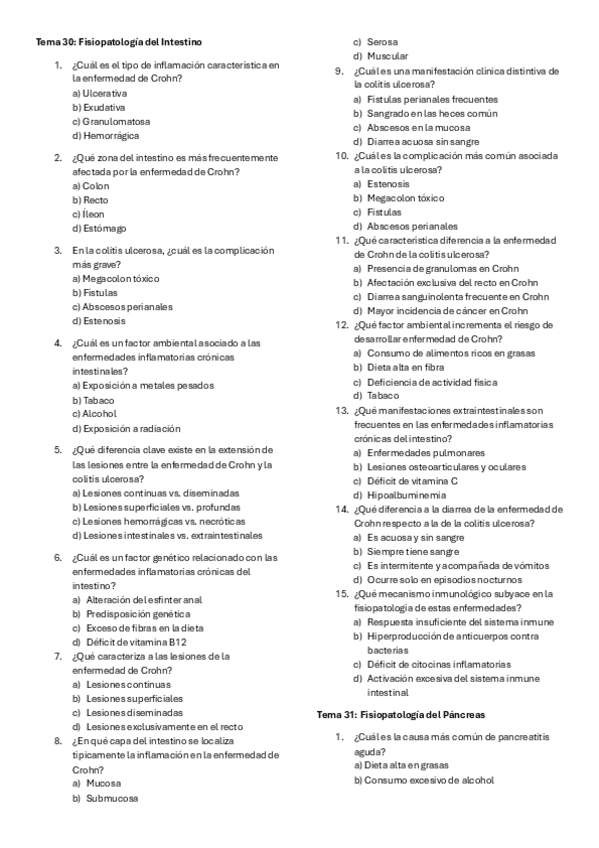 Tema 30: Fisiopatología del Intestino

1. ¿Cuál es el tipo de inflamación característica en la enfermedad de Crohn?
a) Ulcerativa
b) Exudativa
c) Granulomatosa
d) Hemorrágica

2. ¿Qué zona del intestino es más frecuentemente afectada por la enfermedad de Crohn?
a) Colon
b) Recto
c) Íleon
d) Estómago

3. En la colitis ulcerosa, ¿cuál es la complicación más grave?
a) Megacolon tóxico
b) Fístulas
c) Abscesos perianales
d) Estenosis

4. ¿Cuál es un factor ambiental asociado a las enfermedades inflamatorias crónicas intestinales?
a) Exposición a metales pesados
b) Tabaco
c) Alcohol
d) Exposición a radiación

5. ¿Qué diferencia clave existe en la extensión de las lesiones entre la enfermedad de Crohn y la colitis ulcerosa?
a) Lesiones continuas vs. diseminadas
b) Lesiones superficiales vs. profundas
c) Lesiones hemorrágicas vs. necróticas
d) Lesiones intestinales vs. extraintestinales

6. ¿Cuál es un factor genético relacionado con las enfermedades inflamatorias crónicas del intestino?
a) Alteración del esfínter anal
b) Predisposición genética
c) Exceso de fibras en la dieta
d) Déficit de vitamina B12

7. ¿Qué caracteriza a las lesiones de la enfermedad de Crohn?
a) Lesiones continuas
b) Lesiones superficiales
c) Lesiones diseminadas
d) Lesiones exclusivamente en el recto

8. ¿En qué capa del intestino se localiza típicamente la inflamación en la enfermedad de Crohn?
a) Mucosa
b) Submucosa
c) Serosa
d) Muscular

9. ¿Cuál es una manifestación clínica distintiva de la colitis ulcerosa?
a) Fístulas perianales frecuentes
b) Sangrado en las heces común
c) Abscesos en la mucosa
d) Diarrea acuosa sin sangre

10. ¿Cuál es la complicación más común asociada a la colitis ulcerosa?
a) Estenosis
b) Megacolon tóxico
c) Fístulas
d) Abscesos perianales

11. ¿Qué característica diferencia a la enfermedad de Crohn de la colitis ulcerosa?
a) Presencia de granulomas en Crohn
b) Afectación exclusiva del recto en Crohn
c) Diarrea sanguinolenta frecuente en Crohn
d) Mayor incidencia de cáncer en Crohn

12. ¿Qué factor ambiental incrementa el riesgo de desarrollar enfermedad de Crohn?
a) Consumo de alimentos ricos en grasas
b) Dieta alta en fibra
c) Deficiencia de actividad física
d) Tabaco

13. ¿Qué manifestaciones extraintestinales son frecuentes en las enfermedades inflamatorias crónicas del intestino?
a) Enfermedades pulmonares
b) Lesiones osteoarticulares y oculares
c) Déficit de vitamina C
d) Hipoalbuminemia

14. ¿Qué diferencia a la diarrea de la enfermedad de Crohn respecto a la de la colitis ulcerosa?
a) Es acuosa y sin sangre
b) Siempre tiene sangre
c) Es intermitente y acompañada de vómitos
d) Ocurre solo en episodios nocturnos

15. ¿Qué mecanismo inmunológico subyace en la fisiopatología de estas enfermedades?
a) Respuesta insuficiente del sistema inmune
b) Hiperproducción de anticuerpos contra bacterias
c) Déficit de citocinas inflamatorias
d) Activación excesiva del sistema inmune intestinal

Tema 31: Fisiopatología del Páncreas

1. ¿Cuál es la causa más común de pancreatitis aguda?
a) Dieta alta en grasas
b) Consumo excesivo de alcohol